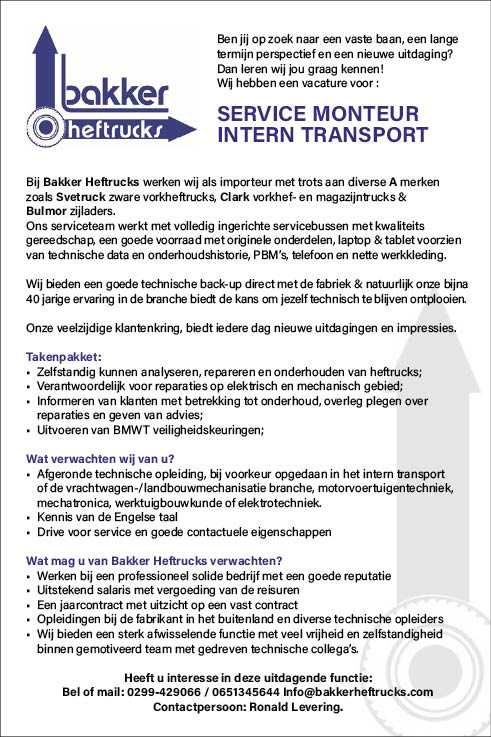 bakker
heftrucks

Ben jij op zoek naar een vaste baan, een lange termijn perspectief en een nieuwe uitdaging? Dan leren wij jou graag kennen! Wij hebben een vacature voor :

SERVICE MONTEUR INTERN TRANSPORT

Bij Bakker Heftrucks werken wij als importeur met trots aan diverse A merken zoals Svetruck zware vorkheftrucks, Clark vorkhef- en magazijntrucks & Bulmor zijladers.
Ons serviceteam werkt met volledig ingerichte servicebussen met kwaliteits gereedschap, een goede voorraad met originele onderdelen, laptop & tablet voorzien van technische data en onderhoudshistorie, PBM's, telefoon en nette werkkleding.

Wij bieden een goede technische back-up direct met de fabriek & natuurlijk onze bijna 40 jarige ervaring in de branche biedt de kans om jezelf technisch te blijven ontplooien.

Onze veelzijdige klantenkring, biedt iedere dag nieuwe uitdagingen en impressies.

Takenpakket:
• Zelfstandig kunnen analyseren, repareren en onderhouden van heftrucks;
• Verantwoordelijk voor reparaties op elektrisch en mechanisch gebied;
• Informeren van klanten met betrekking tot onderhoud, overleg plegen over reparaties en geven van advies;
• Uitvoeren van BMWT veiligheidskeuringen;

Wat verwachten wij van u?
• Afgeronde technische opleiding, bij voorkeur opgedaan in het intern transport of de vrachtwagen-/landbouwmechanisatie branche, motorvoertuigentechniek, mechatronica, werktuigbouwkunde of elektrotechniek.
• Kennis van de Engelse taal
• Drive voor service en goede contactuele eigenschappen

Wat mag u van Bakker Heftrucks verwachten?
• Werken bij een professioneel solide bedrijf met een goede reputatie
• Uitstekend salaris met vergoeding van de reisuren
• Een jaarcontract met uitzicht op een vast contract
• Opleidingen bij de fabrikant in het buitenland en diverse technische opleiders
• Wij bieden een sterk afwisselende functie met veel vrijheid en zelfstandigheid binnen gemotiveerd team met gedreven technische collega's.

Heeft u interesse in deze uitdagende functie:
Bel of mail: 0299-429066 / 0651345644 Info@bakkerheftrucks.com
Contactpersoon: Ronald Levering.